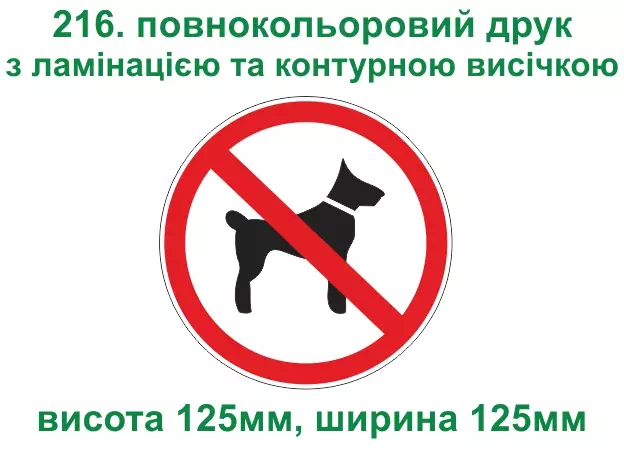 216. повнокольоровий друк
з ламінацією та контурною висічкою

висота 125мм, ширина 125мм